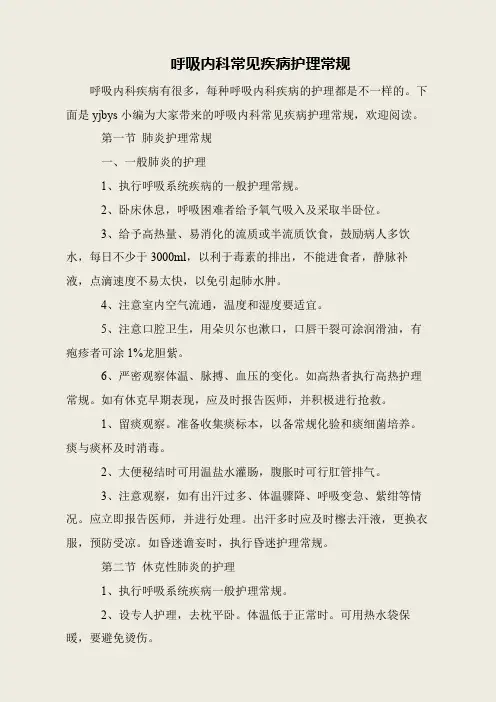 呼吸内科常见疾病护理常规

呼吸内科疾病有很多，每种呼吸内科疾病的护理都是不一样的。下面是 yjbys 小编为大家带来的呼吸内科常见疾病护理常规，欢迎阅读。

第一节 肺炎护理常规

一、一般肺炎的护理

1、执行呼吸系统疾病的一般护理常规。

2、卧床休息，呼吸困难者给予氧气吸入及采取半卧位。

3、给予高热量、易消化的流质或半流质饮食，鼓励病人多饮水，每日不少于 3000ml，以利于毒素的排出，不能进食者，静脉补液，点滴速度不易太快，以免引起肺水肿。

4、注意室内空气流通，温度和湿度要适宜。

5、注意口腔卫生，用朵贝尔也漱口，口唇干裂可涂润滑油，有疱疹者可涂 1%龙胆紫。

6、严密观察体温、脉搏、血压的变化。如高热者执行高热护理常规。如有休克早期表现，应及时报告医师，并积极进行抢救。

1、留痰观察。准备收集痰标本，以备常规化验和痰细菌培养。痰与痰杯及时消毒。

2、大便秘结时可用温盐水灌肠，腹胀时可行肛管排气。

3、注意观察，如有出汗过多、体温骤降、呼吸变急、紫绀等情况。应立即报告医师，并进行处理。出汗多时应及时檫去汗液，更换衣服，预防受凉。如昏迷谵妄时，执行昏迷护理常规。

第二节 休克性肺炎的护理

1、执行呼吸系统疾病一般护理常规。

2、设专人护理，去枕平卧。体温低于正常时。可用热水袋保暖，要避免烫伤。